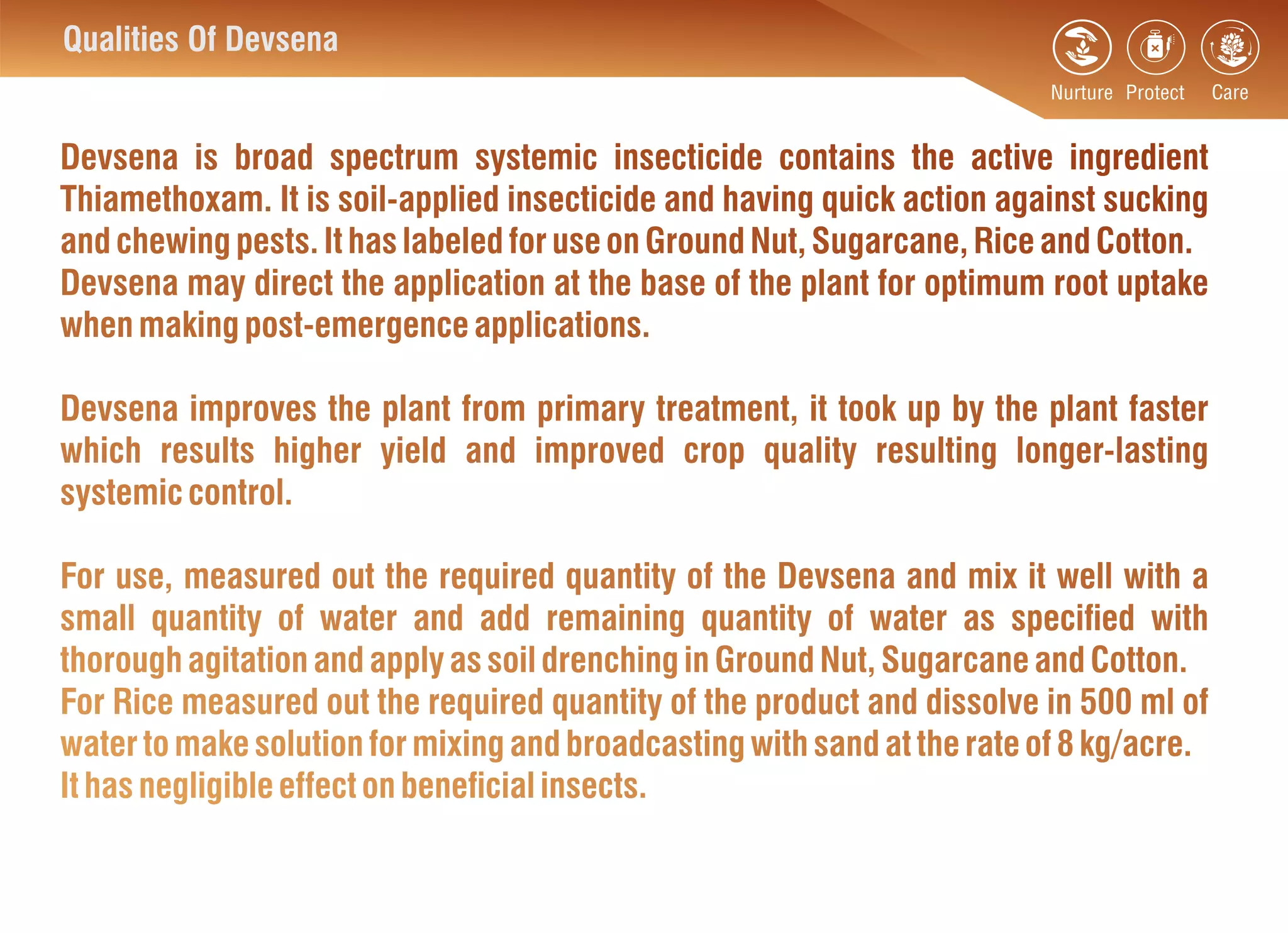 Qualities Of Devsena

Nurture Protect Care

Devsena is broad spectrum systemic insecticide contains the active ingredient Thiamethoxam. It is soil-applied insecticide and having quick action against sucking and chewing pests. It has labeled for use on Ground Nut, Sugarcane, Rice and Cotton. Devsena may direct the application at the base of the plant for optimum root uptake when making post-emergence applications.

Devsena improves the plant from primary treatment, it took up by the plant faster which results higher yield and improved crop quality resulting longer-lasting systemic control.

For use, measured out the required quantity of the Devsena and mix it well with a small quantity of water and add remaining quantity of water as specified with thorough agitation and apply as soil drenching in Ground Nut, Sugarcane and Cotton. For Rice measured out the required quantity of the product and dissolve in 500 ml of water to make solution for mixing and broadcasting with sand at the rate of 8 kg/acre. It has negligible effect on beneficial insects.